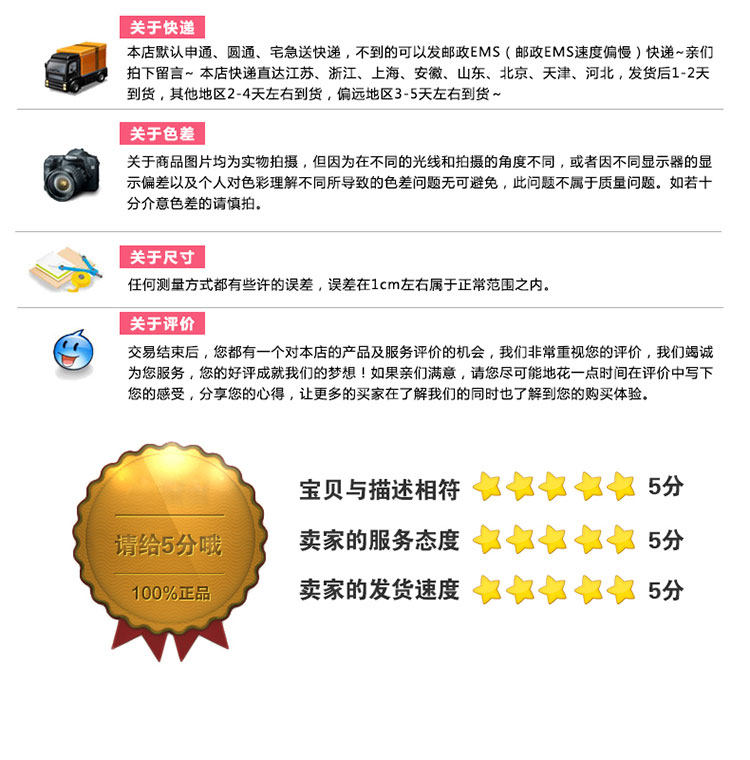 关于快递

本店默认申通、圆通、宅急送快递，不到的可以发邮政EMS（邮政EMS速度偏慢）快递~亲们拍下留言~ 本店快递直达江苏、浙江、上海、安徽、山东、北京、天津、河北，发货后1-2天到货，其他地区2-4天左右到货，偏远地区3-5天左右到货~

关于色差

关于商品图片均为实物拍摄，但因为在不同的光线和拍摄的角度不同，或者因不同显示器的显示偏差以及个人对色彩理解不同所导致的色差问题无可避免，此问题不属于质量问题。如若十分介意色差的请慎拍。

关于尺寸

任何测量方式都有些许的误差，误差在1cm左右属于正常范围之内。

关于评价

交易结束后，您都有一个对本店的产品及服务评价的机会，我们非常重视您的评价，我们竭诚为您服务，您的好评成就我们的梦想！如果亲们满意，请您尽可能地花一点时间在评价中写下您的感受，分享您的心得，让更多的买家在了解我们的同时也了解到您的购买体验。

请给5分哦
100%正品

宝贝与描述相符 5分
卖家的服务态度 5分
卖家的发货速度 5分